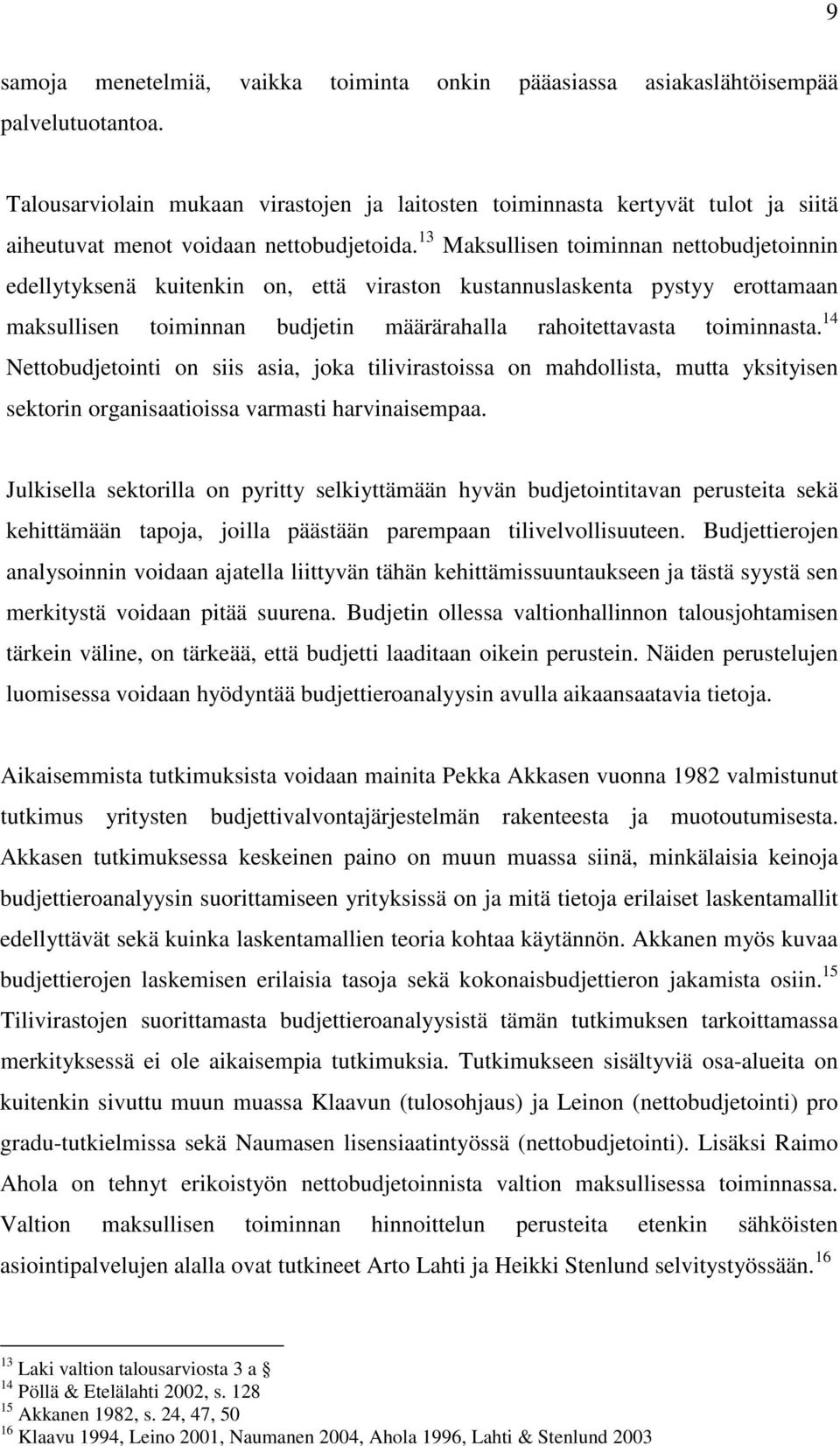 9

samoja menetelmiä, vaikka toiminta onkin pääasiassa asiakaslähtöisempää palvelutuotantoa.

Talousarviolain mukaan virastojen ja laitosten toiminnasta kertyvät tulot ja siitä aiheutuvat menot voidaan nettobudjetoida.$^{13}$ Maksullisen toiminnan nettobudjetoinnin edellytyksenä kuitenkin on, että viraston kustannuslaskenta pystyy erottamaan maksullisen toiminnan budjetin määrärahalla rahoitettavasta toiminnasta.$^{14}$ Nettobudjetointi on siis asia, joka tilivirastoissa on mahdollista, mutta yksityisen sektorin organisaatioissa varmasti harvinaisempaa.

Julkisella sektorilla on pyritty selkiyttämään hyvän budjetointitavan perusteita sekä kehittämään tapoja, joilla päästään parempaan tilivelvollisuuteen. Budjettierojen analysoinnin voidaan ajatella liittyvän tähän kehittämissuuntaukseen ja tästä syystä sen merkitystä voidaan pitää suurena. Budjetin ollessa valtionhallinnon talousjohtamisen tärkein väline, on tärkeää, että budjetti laaditaan oikein perustein. Näiden perustelujen luomisessa voidaan hyödyntää budjettieroanalyysin avulla aikaansaatavia tietoja.

Aikaisemmista tutkimuksista voidaan mainita Pekka Akkasen vuonna 1982 valmistunut tutkimus yritysten budjettivalvontajärjestelmän rakenteesta ja muotoutumisesta. Akkasen tutkimuksessa keskeinen paino on muun muassa siinä, minkälaisia keinoja budjettieroanalyysin suorittamiseen yrityksissä on ja mitä tietoja erilaiset laskentamallit edellyttävät sekä kuinka laskentamallien teoria kohtaa käytännön. Akkanen myös kuvaa budjettierojen laskemisen erilaisia tasoja sekä kokonaisbudjettieron jakamista osiin.$^{15}$ Tilivirastojen suorittamasta budjettieroanalyysistä tämän tutkimuksen tarkoittamassa merkityksessä ei ole aikaisempia tutkimuksia. Tutkimukseen sisältyviä osa-alueita on kuitenkin sivuttu muun muassa Klaavun (tulosohjaus) ja Leinon (nettobudjetointi) pro gradu-tutkielmissa sekä Naumasen lisensiaatintyössä (nettobudjetointi). Lisäksi Raimo Ahola on tehnyt erikoistyön nettobudjetoinnista valtion maksullisessa toiminnassa. Valtion maksullisen toiminnan hinnoittelun perusteita etenkin sähköisten asiointipalvelujen alalla ovat tutkineet Arto Lahti ja Heikki Stenlund selvitystyössään.$^{16}$

$^{13}$ Laki valtion talousarviosta 3 a §
$^{14}$ Pöllä & Etelälahti 2002, s. 128
$^{15}$ Akkanen 1982, s. 24, 47, 50
$^{16}$ Klaavu 1994, Leino 2001, Naumanen 2004, Ahola 1996, Lahti & Stenlund 2003